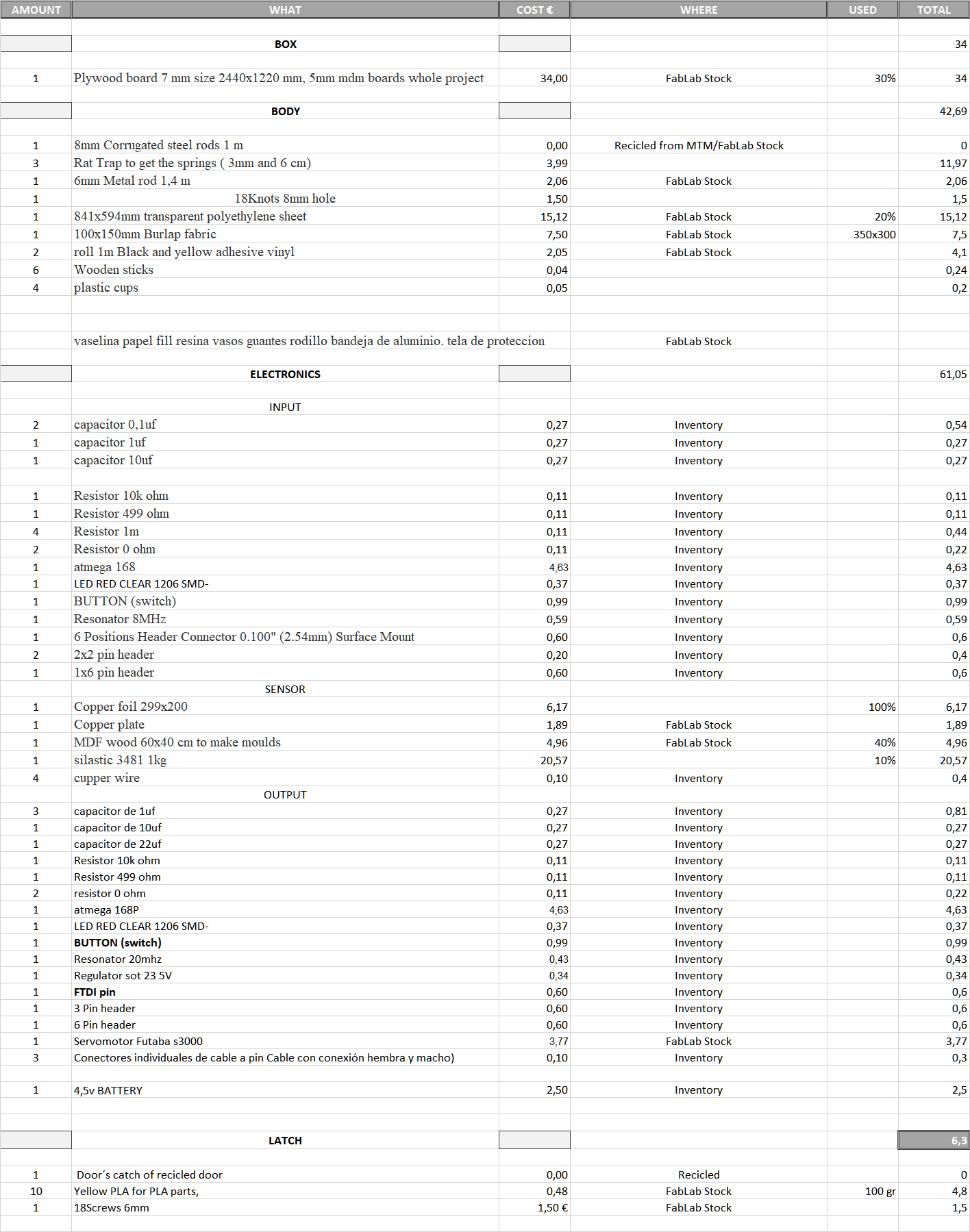 | AMOUNT | WHAT | COST € | WHERE | USED | TOTAL |
|---|---|---|---|---|---|
| | BOX | | | | 34 |
| 1 | Plywood board 7 mm size 2440x1220 mm, 5mm mdm boards whole project | 34,00 | FabLab Stock | 30% | 34 |
| | BODY | | | | 42,69 |
| 1 | 8mm Corrugated steel rods 1 m | 0,00 | Recicled from MTM/FabLab Stock | | 0 |
| 3 | Rat Trap to get the springs ( 3mm and 6 cm) | 3,99 | | | 11,97 |
| 1 | 6mm Metal rod 1,4 m | 2,06 | FabLab Stock | | 2,06 |
| 1 | 18Knots 8mm hole | 1,50 | | | 1,5 |
| 1 | 841x594mm transparent polyethylene sheet | 15,12 | FabLab Stock | 20% | 15,12 |
| 1 | 100x150mm Burlap fabric | 7,50 | FabLab Stock | 350x300 | 7,5 |
| 2 | roll 1m Black and yellow adhesive vinyl | 2,05 | FabLab Stock | | 4,1 |
| 6 | Wooden sticks | 0,04 | | | 0,24 |
| 4 | plastic cups | 0,05 | | | 0,2 |
| | vaselina papel fill resina vasos guantes rodillo bandeja de aluminio. tela de proteccion | | FabLab Stock | | |
| | ELECTRONICS | | | | 61,05 |
| | INPUT | | | | |
| 2 | capacitor 0,1uf | 0,27 | Inventory | | 0,54 |
| 1 | capacitor 1uf | 0,27 | Inventory | | 0,27 |
| 1 | capacitor 10uf | 0,27 | Inventory | | 0,27 |
| 1 | Resistor 10k ohm | 0,11 | Inventory | | 0,11 |
| 1 | Resistor 499 ohm | 0,11 | Inventory | | 0,11 |
| 4 | Resistor 1m | 0,11 | Inventory | | 0,44 |
| 2 | Resistor 0 ohm | 0,11 | Inventory | | 0,22 |
| 1 | atmega 168 | 4,63 | Inventory | | 4,63 |
| 1 | LED RED CLEAR 1206 SMD- | 0,37 | Inventory | | 0,37 |
| 1 | BUTTON (switch) | 0,99 | Inventory | | 0,99 |
| 1 | Resonator 8MHz | 0,59 | Inventory | | 0,59 |
| 1 | 6 Positions Header Connector 0.100" (2.54mm) Surface Mount | 0,60 | Inventory | | 0,6 |
| 2 | 2x2 pin header | 0,20 | Inventory | | 0,4 |
| 1 | 1x6 pin header | 0,60 | Inventory | | 0,6 |
| | SENSOR | | | | |
| 1 | Copper foil 299x200 | 6,17 | | 100% | 6,17 |
| 1 | Copper plate | 1,89 | FabLab Stock | | 1,89 |
| 1 | MDF wood 60x40 cm to make moulds | 4,96 | FabLab Stock | 40% | 4,96 |
| 1 | silastic 3481 1kg | 20,57 | | 10% | 20,57 |
| 4 | cupper wire | 0,10 | Inventory | | 0,4 |
| | OUTPUT | | | | |
| 3 | capacitor de 1uf | 0,27 | Inventory | | 0,81 |
| 1 | capacitor de 10uf | 0,27 | Inventory | | 0,27 |
| 1 | capacitor de 22uf | 0,27 | Inventory | | 0,27 |
| 1 | Resistor 10k ohm | 0,11 | Inventory | | 0,11 |
| 1 | Resistor 499 ohm | 0,11 | Inventory | | 0,11 |
| 2 | resistor 0 ohm | 0,11 | Inventory | | 0,22 |
| 1 | atmega 168P | 4,63 | Inventory | | 4,63 |
| 1 | LED RED CLEAR 1206 SMD- | 0,37 | Inventory | | 0,37 |
| 1 | BUTTON (switch) | 0,99 | Inventory | | 0,99 |
| 1 | Resonator 20mhz | 0,43 | Inventory | | 0,43 |
| 1 | Regulator sot 23 5V | 0,34 | Inventory | | 0,34 |
| 1 | FTDI pin | 0,60 | Inventory | | 0,6 |
| 1 | 3 Pin header | 0,60 | Inventory | | 0,6 |
| 1 | 6 Pin header | 0,60 | Inventory | | 0,6 |
| 1 | Servomotor Futaba s3000 | 3,77 | FabLab Stock | | 3,77 |
| 3 | Conectores individuales de cable a pin Cable con conexión hembra y macho) | 0,10 | Inventory | | 0,3 |
| 1 | 4,5v BATTERY | 2,50 | Inventory | | 2,5 |
| | LATCH | | | | 6,3 |
| 1 | Door´s catch of recicled door | 0,00 | Recicled | | 0 |
| 10 | Yellow PLA for PLA parts, | 0,48 | FabLab Stock | 100 gr | 4,8 |
| 1 | 18Screws 6mm | 1,50 € | FabLab Stock | | 1,5 |